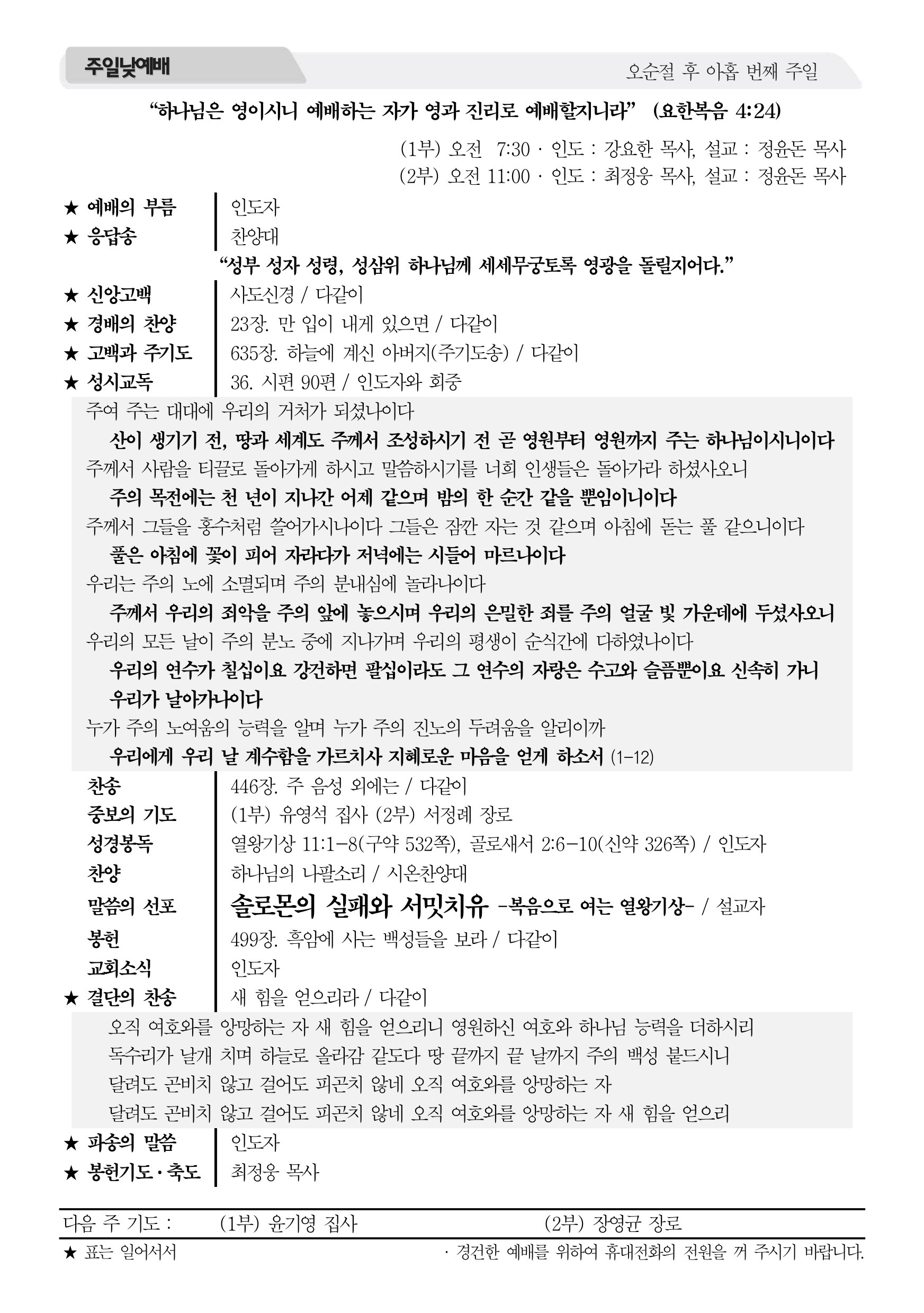 주일낮예배

오순절 후 아홉 번째 주일

“하나님은 영이시니 예배하는 자가 영과 진리로 예배할지니라” (요한복음 4:24)

(1부) 오전 7:30 · 인도 : 강요한 목사, 설교 : 정윤돈 목사
(2부) 오전 11:00 · 인도 : 최정웅 목사, 설교 : 정윤돈 목사

★ 예배의 부름 | 인도자
★ 응답송 | 찬양대

“성부 성자 성령, 성삼위 하나님께 세세무궁토록 영광을 돌릴지어다.”

★ 신앙고백 | 사도신경 / 다같이
★ 경배의 찬양 | 23장. 만 입이 내게 있으면 / 다같이
★ 고백과 주기도 | 635장. 하늘에 계신 아버지(주기도송) / 다같이
★ 성시교독 | 36. 시편 90편 / 인도자와 회중

주여 주는 대대에 우리의 거처가 되셨나이다
산이 생기기 전, 땅과 세계도 주께서 조성하시기 전 곧 영원부터 영원까지 주는 하나님이시니이다
주께서 사람을 티끌로 돌아가게 하시고 말씀하시기를 너희 인생들은 돌아가라 하셨사오니
주의 목전에는 천 년이 지나간 어제 같으며 밤의 한 순간 같을 뿐임이니이다
주께서 그들을 홍수처럼 쓸어가시나이다 그들은 잠깐 자는 것 같으며 아침에 돋는 풀 같으니이다
풀은 아침에 꽃이 피어 자라다가 저녁에는 시들어 마르나이다
우리는 주의 노에 소멸되며 주의 분내심에 놀라나이다
주께서 우리의 죄악을 주의 앞에 놓으시며 우리의 은밀한 죄를 주의 얼굴 빛 가운데에 두셨사오니
우리의 모든 날이 주의 분노 중에 지나가며 우리의 평생이 순식간에 다하였나이다
우리의 연수가 칠십이요 강건하면 팔십이라도 그 연수의 자랑은 수고와 슬픔뿐이요 신속히 가니 우리가 날아가나이다
누가 주의 노여움의 능력을 알며 누가 주의 진노의 두려움을 알리이까
우리에게 우리 날 계수함을 가르치사 지혜로운 마음을 얻게 하소서 (1-12)

찬송 | 446장. 주 음성 외에는 / 다같이
중보의 기도 | (1부) 유영석 집사 (2부) 서정례 장로
성경봉독 | 열왕기상 11:1-8(구약 532쪽), 골로새서 2:6-10(신약 326쪽) / 인도자
찬양 | 하나님의 나팔소리 / 시온찬양대
말씀의 선포 | 솔로몬의 실패와 서밋치유 -복음으로 여는 열왕기상- / 설교자
봉헌 | 499장. 흑암에 사는 백성들을 보라 / 다같이
교회소식 | 인도자
★ 결단의 찬송 | 새 힘을 얻으리라 / 다같이

오직 여호와를 앙망하는 자 새 힘을 얻으리니 영원하신 여호와 하나님 능력을 더하시리
독수리가 날개 치며 하늘로 올라감 같도다 땅 끝까지 끝 날까지 주의 백성 붙드시니
달려도 곤비치 않고 걸어도 피곤치 않네 오직 여호와를 앙망하는 자
달려도 곤비치 않고 걸어도 피곤치 않네 오직 여호와를 앙망하는 자 새 힘을 얻으리

★ 파송의 말씀 | 인도자
★ 봉헌기도·축도 | 최정웅 목사

다음 주 기도 : (1부) 윤기영 집사 (2부) 장영균 장로

★ 표는 일어서서
· 경건한 예배를 위하여 휴대전화의 전원을 꺼 주시기 바랍니다.